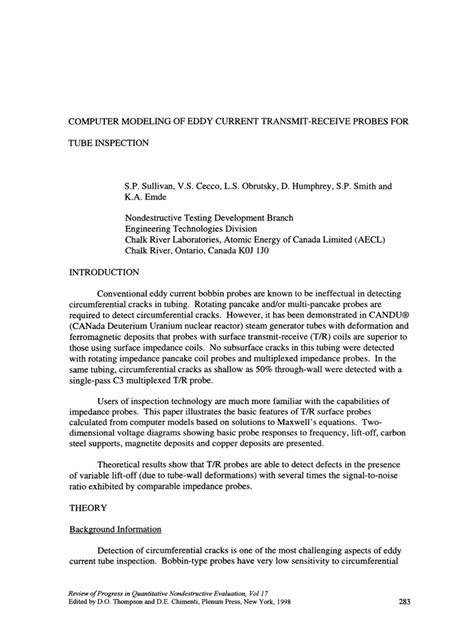 COMPUTER MODELING OF EDDY CURRENT TRANSMIT-RECEIVE PROBES FOR

TUBE INSPECTION

S.P. Sullivan, V.S. Cecco, L.S. Obrutsky, D. Humphrey, S.P. Smith and K.A. Emde

Nondestructive Testing Development Branch
Engineering Technologies Division
Chalk River Laboratories, Atomic Energy of Canada Limited (AECL)
Chalk River, Ontario, Canada K0J 1J0

INTRODUCTION

Conventional eddy current bobbin probes are known to be ineffectual in detecting circumferential cracks in tubing. Rotating pancake and/or multi-pancake probes are required to detect circumferential cracks. However, it has been demonstrated in CANDU® (CANada Deuterium Uranium nuclear reactor) steam generator tubes with deformation and ferromagnetic deposits that probes with surface transmit-receive (T/R) coils are superior to those using surface impedance coils. No subsurface cracks in this tubing were detected with rotating impedance pancake coil probes and multiplexed impedance probes. In the same tubing, circumferential cracks as shallow as 50% through-wall were detected with a single-pass C3 multiplexed T/R probe.

Users of inspection technology are much more familiar with the capabilities of impedance probes. This paper illustrates the basic features of T/R surface probes calculated from computer models based on solutions to Maxwell's equations. Two-dimensional voltage diagrams showing basic probe responses to frequency, lift-off, carbon steel supports, magnetite deposits and copper deposits are presented.

Theoretical results show that T/R probes are able to detect defects in the presence of variable lift-off (due to tube-wall deformations) with several times the signal-to-noise ratio exhibited by comparable impedance probes.

THEORY

Background Information

Detection of circumferential cracks is one of the most challenging aspects of eddy current tube inspection. Bobbin-type probes have very low sensitivity to circumferential

Review of Progress in Quantitative Nondestructive Evaluation, Vol 17
Edited by D.O. Thompson and D.E. Chimenti, Plenum Press, New York, 1998

283